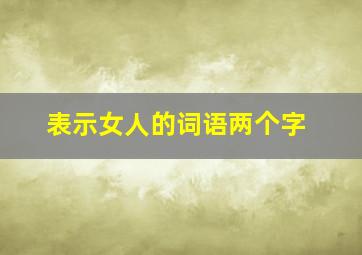 表示女人的词语两个字